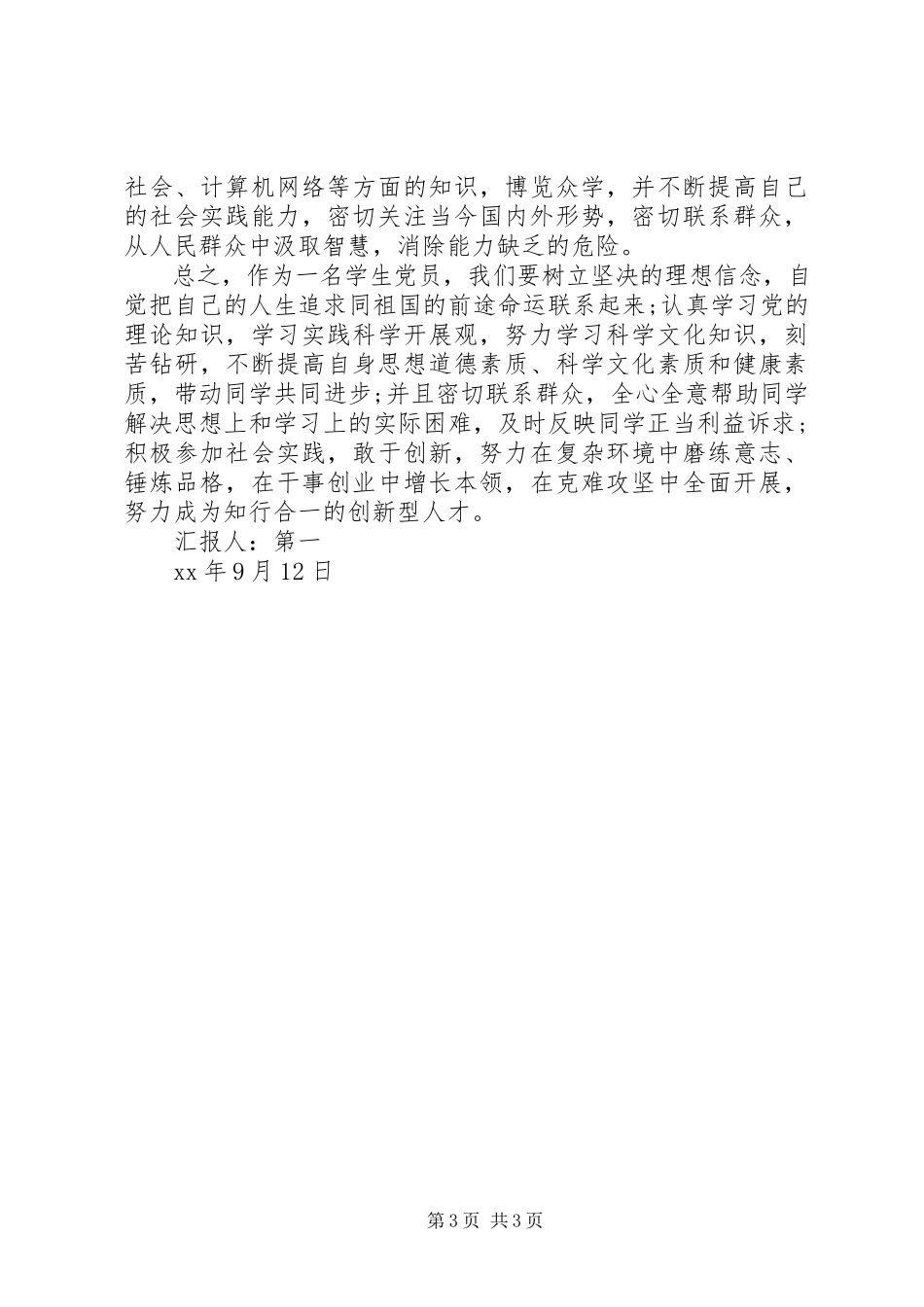 社会、计算机网络等方面的知识，博览众学，并不断提高自己的社会实践能力，密切关注当今国内外形势，密切联系群众，从人民群众中汲取智慧，消除能力缺乏的危险。

总之，作为一名学生党员，我们要树立坚决的理想信念，自觉把自己的人生追求同祖国的前途命运联系起来;认真学习党的理论知识，学习实践科学开展观，努力学习科学文化知识，刻苦钻研，不断提高自身思想道德素质、科学文化素质和健康素质，带动同学共同进步;并且密切联系群众，全心全意帮助同学解决思想上和学习上的实际困难，及时反映同学正当利益诉求;积极参加社会实践，敢于创新，努力在复杂环境中磨练意志、锤炼品格，在干事创业中增长本领，在克难攻坚中全面开展，努力成为知行合一的创新型人才。

汇报人：第一

xx 年 9 月 12 日

第 3 页 共 3 页